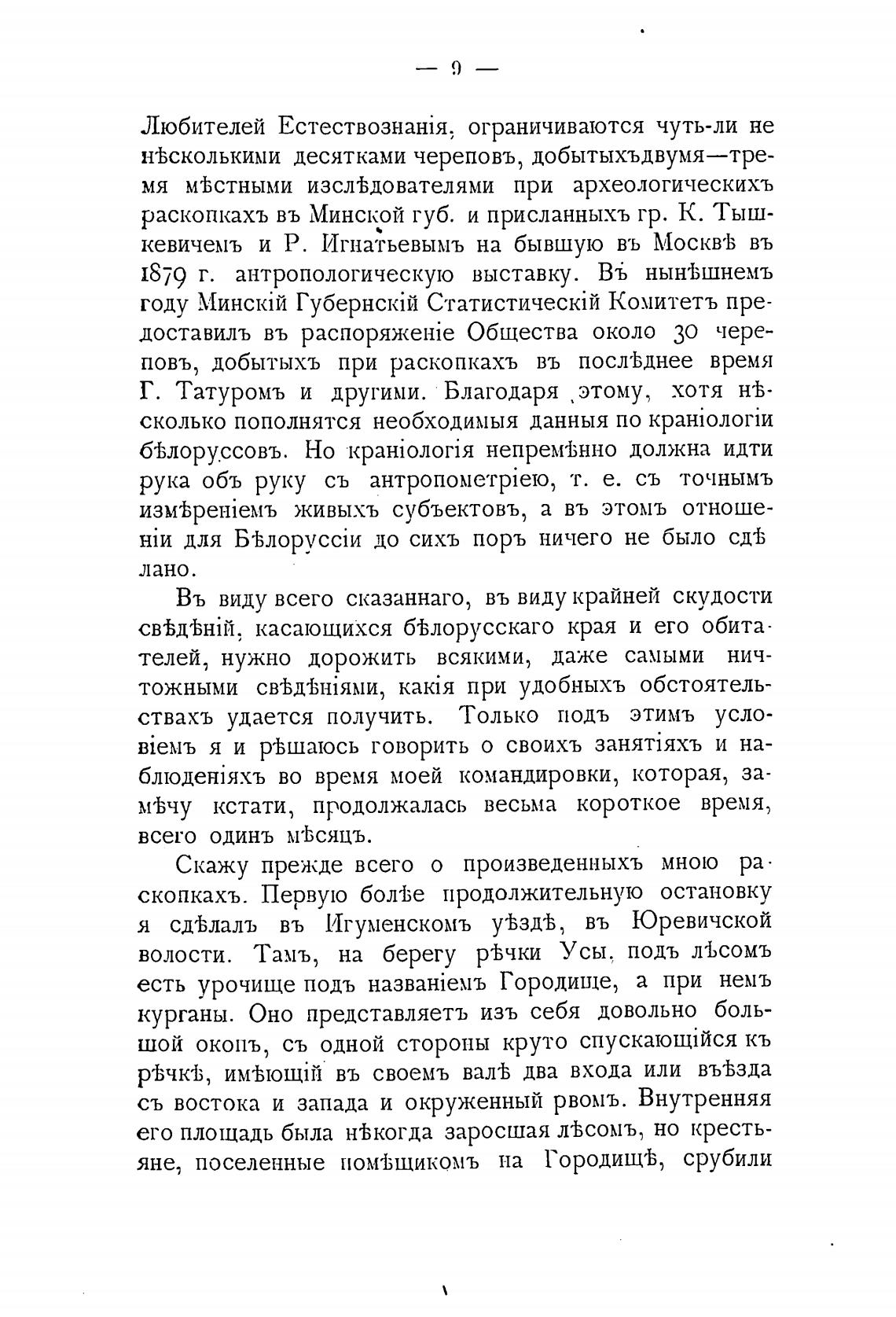 — 9 —

Любителей Естествознанія, ограничиваются чуть-ли не нѣсколькими десятками череповъ, добытыхъдвумя—тремя мѣстными изслѣдователями при археологическихъ раскопкахъ въ Минской губ. и присланныхъ гр. К. Тышкевичемъ и Р. Игнатьевымъ на бывшую въ Москвѣ въ 1879 г. антропологическую выставку. Въ нынѣшнемъ году Минскій Губернскій Статистическій Комитетъ предоставилъ въ распоряженіе Общества около 30 череповъ, добытыхъ при раскопкахъ въ послѣднее время Г. Татуромъ и другими. Благодаря этому, хотя нѣсколько пополнятся необходимыя данныя по краніологіи бѣлоруссовъ. Но краніологія непремѣнно должна идти рука объ руку съ антропометріею, т. е. съ точнымъ измѣреніемъ живыхъ субъектовъ, а въ этомъ отношеніи для Бѣлоруссіи до сихъ поръ ничего не было сдѣлано.

Въ виду всего сказаннаго, въ виду крайней скудости свѣдѣній, касающихся бѣлорусскаго края и его обитателей, нужно дорожить всякими, даже самыми ничтожными свѣдѣніями, какія при удобныхъ обстоятельствахъ удается получить. Только подъ этимъ условіемъ я и рѣшаюсь говорить о своихъ занятіяхъ и наблюденіяхъ во время моей командировки, которая, замѣчу кстати, продолжалась весьма короткое время, всего одинъ мѣсяцъ.

Скажу прежде всего о произведенныхъ мною раскопкахъ. Первую болѣе продолжительную остановку я сдѣлалъ въ Игуменскомъ уѣздѣ, въ Юревичской волости. Тамъ, на берегу рѣчки Усы, подъ лѣсомъ есть урочище подъ названіемъ Городище, а при немъ курганы. Оно представляетъ изъ себя довольно большой окопъ, съ одной стороны круто спускающійся къ рѣчкѣ, имѣющій въ своемъ валѣ два входа или въѣзда съ востока и запада и окруженный рвомъ. Внутренняя его площадь была нѣкогда заросшая лѣсомъ, но крестьяне, поселенные помѣщикомъ на Городищѣ, срубили